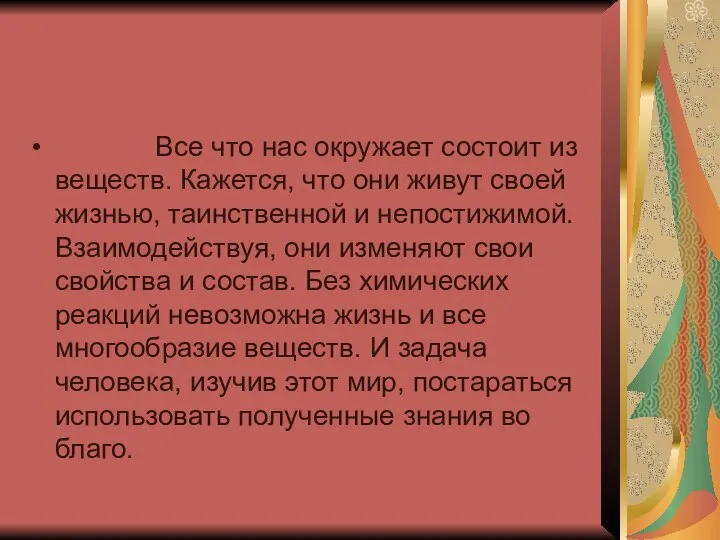 • Все что нас окружает состоит из веществ. Кажется, что они живут своей жизнью, таинственной и непостижимой. Взаимодействуя, они изменяют свои свойства и состав. Без химических реакций невозможна жизнь и все многообразие веществ. И задача человека, изучив этот мир, постараться использовать полученные знания во благо.